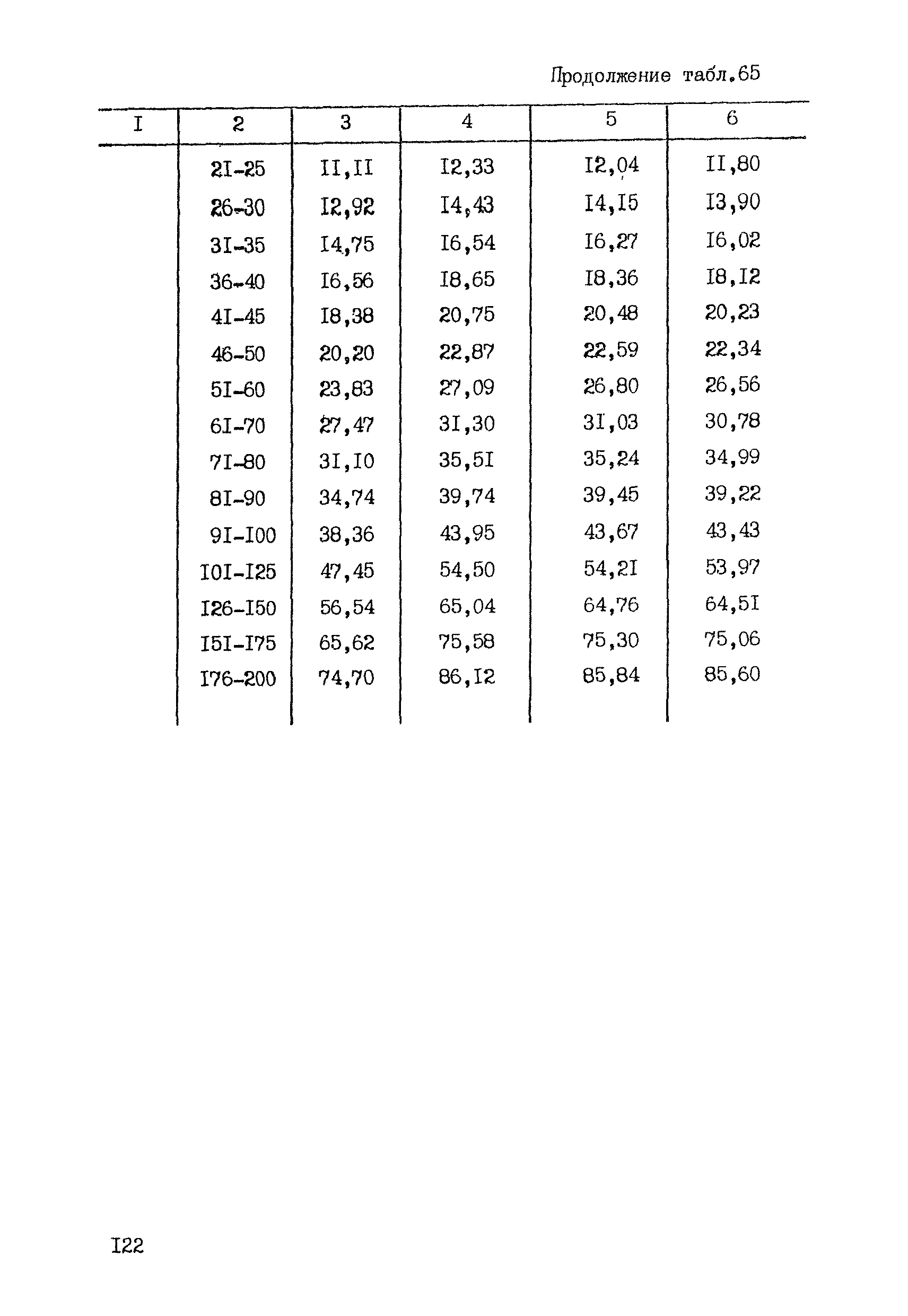 Продолжение табл.65

| I | 2 | 3 | 4 | 5 | 6 |
|---|---|---|---|---|---|
| | 2I-25 | II,II | I2,33 | I2,04 | II,80 |
| | 26-30 | I2,92 | I4,43 | I4,I5 | I3,90 |
| | 3I-35 | I4,75 | I6,54 | I6,27 | I6,02 |
| | 36-40 | I6,56 | I8,65 | I8,36 | I8,I2 |
| | 4I-45 | I8,38 | 20,75 | 20,48 | 20,23 |
| | 46-50 | 20,20 | 22,87 | 22,59 | 22,34 |
| | 5I-60 | 23,83 | 27,09 | 26,80 | 26,56 |
| | 6I-70 | 27,47 | 3I,30 | 3I,03 | 30,78 |
| | 7I-80 | 3I,I0 | 35,5I | 35,24 | 34,99 |
| | 8I-90 | 34,74 | 39,74 | 39,45 | 39,22 |
| | 9I-I00 | 38,36 | 43,95 | 43,67 | 43,43 |
| | I0I-I25 | 47,45 | 54,50 | 54,2I | 53,97 |
| | I26-I50 | 56,54 | 65,04 | 64,76 | 64,5I |
| | I5I-I75 | 65,62 | 75,58 | 75,30 | 75,06 |
| | I76-200 | 74,70 | 86,I2 | 85,84 | 85,60 |

I22